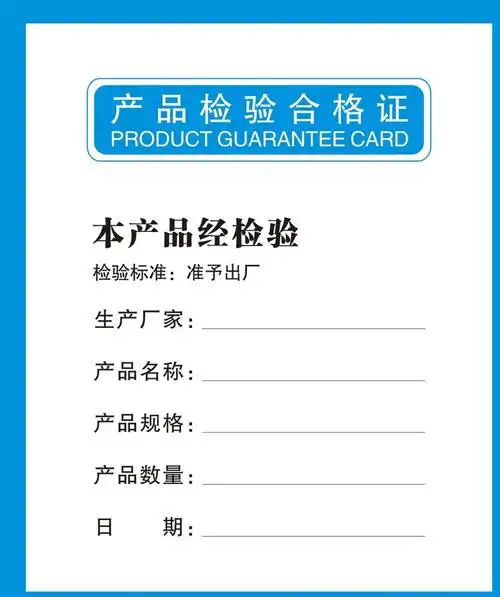 产品检验合格证
PRODUCT GUARANTEE CARD

本产品经检验

检验标准：准予出厂

生产厂家：

产品名称：

产品规格：

产品数量：

日　　期：